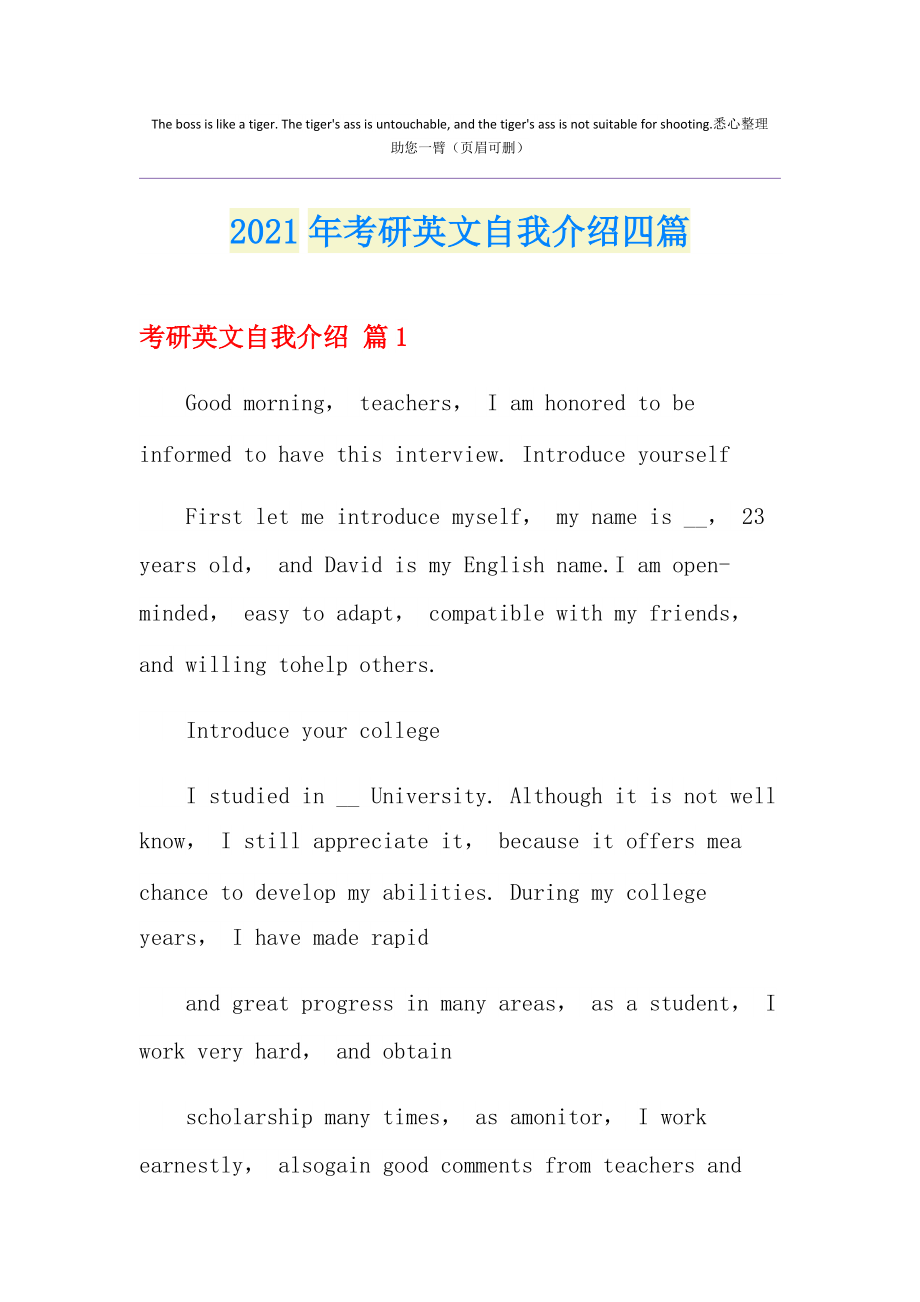 The boss is like a tiger. The tiger's ass is untouchable, and the tiger's ass is not suitable for shooting.悉心整理助您一臂（页眉可删）

2021年考研英文自我介绍四篇

考研英文自我介绍 篇1

Good morning， teachers， I am honored to be informed to have this interview. Introduce yourself

First let me introduce myself， my name is __， 23 years old， and David is my English name.I am open-minded， easy to adapt， compatible with my friends， and willing tohelp others.

Introduce your college

I studied in __ University. Although it is not well know， I still appreciate it， because it offers mea chance to develop my abilities. During my college years， I have made rapid

and great progress in many areas， as a student， I work very hard， and obtain

scholarship many times， as amonitor， I work earnestly， alsogain good comments from teachers and